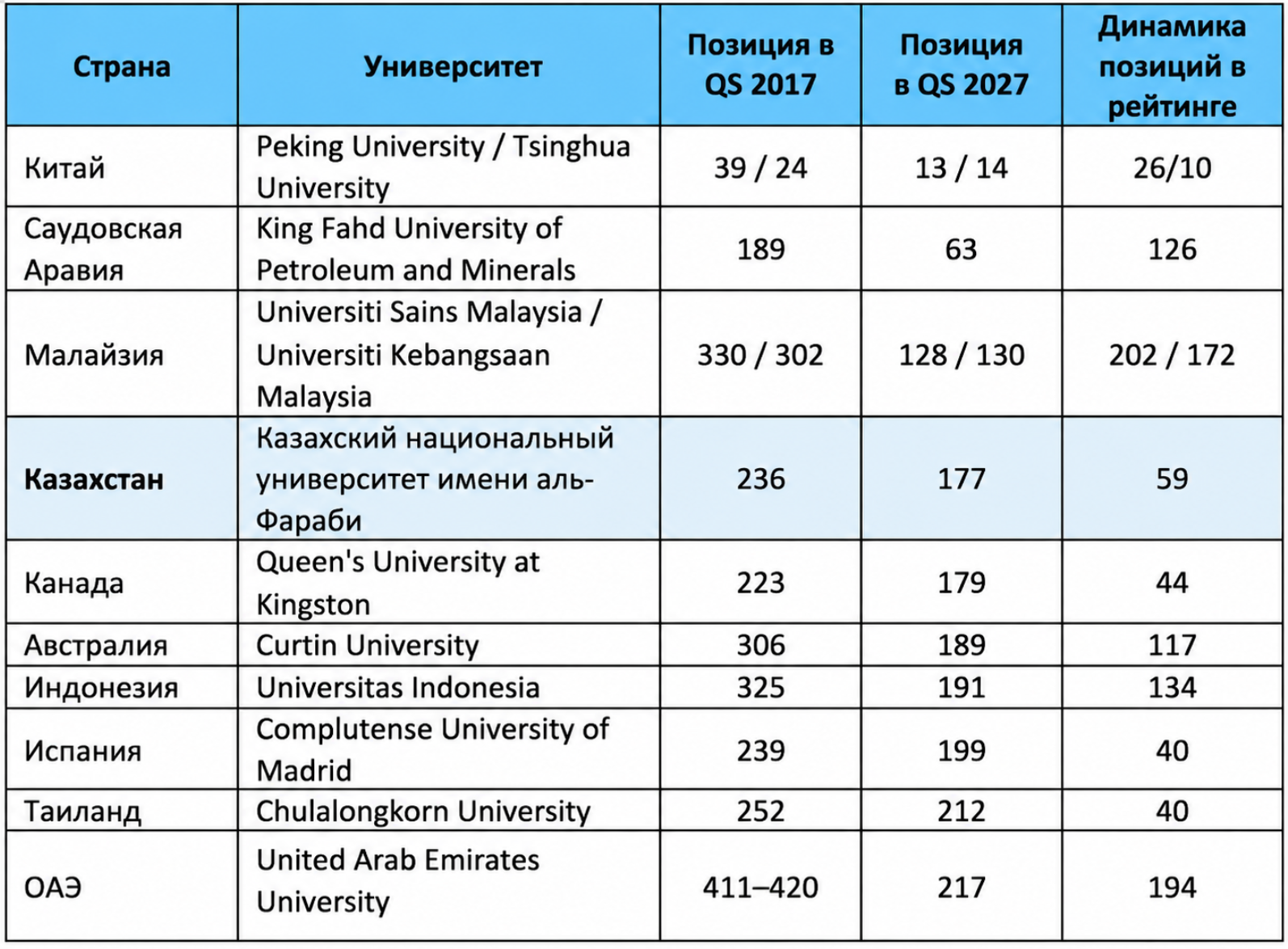 | Страна | Университет | Позиция в QS 2017 | Позиция в QS 2027 | Динамика позиций в рейтинге |
|---|---|---|---|---|
| Китай | Peking University / Tsinghua University | 39 / 24 | 13 / 14 | 26/10 |
| Саудовская Аравия | King Fahd University of Petroleum and Minerals | 189 | 63 | 126 |
| Малайзия | Universiti Sains Malaysia / Universiti Kebangsaan Malaysia | 330 / 302 | 128 / 130 | 202 / 172 |
| **Казахстан** | Казахский национальный университет имени аль-Фараби | 236 | 177 | 59 |
| Канада | Queen's University at Kingston | 223 | 179 | 44 |
| Австралия | Curtin University | 306 | 189 | 117 |
| Индонезия | Universitas Indonesia | 325 | 191 | 134 |
| Испания | Complutense University of Madrid | 239 | 199 | 40 |
| Таиланд | Chulalongkorn University | 252 | 212 | 40 |
| ОАЭ | United Arab Emirates University | 411–420 | 217 | 194 |